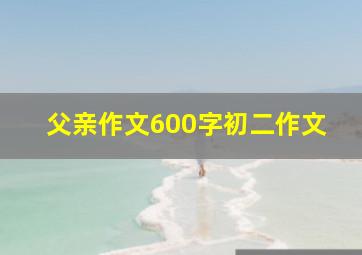 父亲作文600字初二作文